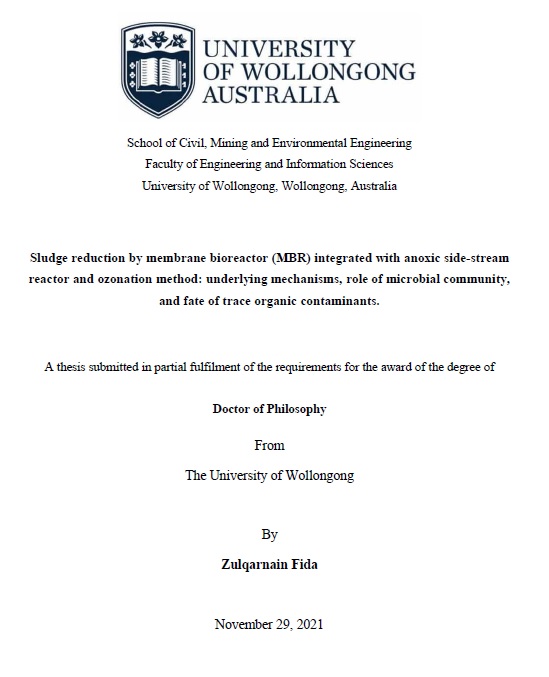 UNIVERSITY OF WOLLONGONG AUSTRALIA

School of Civil, Mining and Environmental Engineering
Faculty of Engineering and Information Sciences
University of Wollongong, Wollongong, Australia

Sludge reduction by membrane bioreactor (MBR) integrated with anoxic side-stream reactor and ozonation method: underlying mechanisms, role of microbial community, and fate of trace organic contaminants.

A thesis submitted in partial fulfilment of the requirements for the award of the degree of

Doctor of Philosophy

From

The University of Wollongong

By

Zulqarnain Fida

November 29, 2021